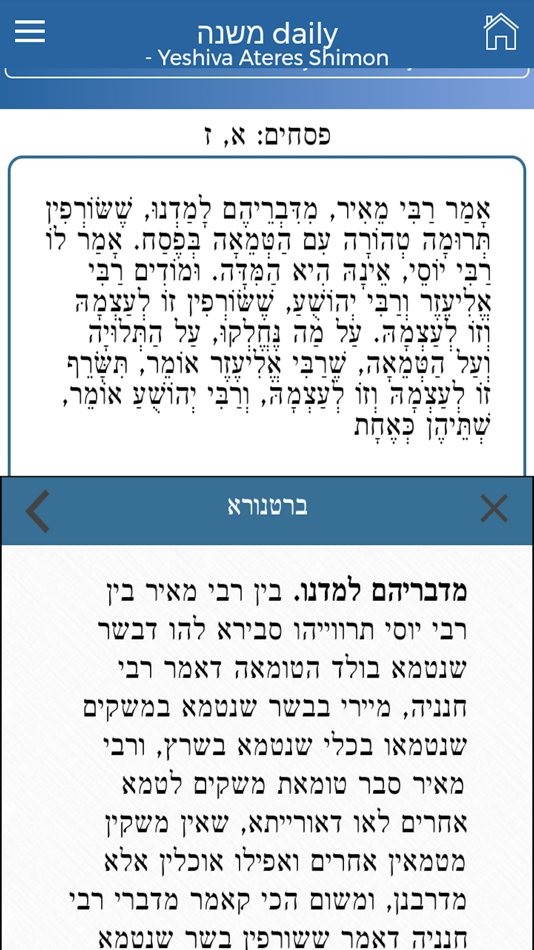 משנה daily
- Yeshiva Ateres Shimon

פסחים: א, ז

אָמַר רַבִּי מֵאִיר, מִדִּבְרֵיהֶם לָמַדְנוּ, שֶׁשּׂוֹרְפִין תְּרוּמָה טְהוֹרָה עִם הַטְּמֵאָה בְּפֶסַח. אָמַר לוֹ רַבִּי יוֹסֵי, אֵינָהּ הִיא הַמִּדָּה. וּמוֹדִים רַבִּי אֱלִיעֶזֶר וְרַבִּי יְהוֹשֻׁעַ, שֶׁשּׂוֹרְפִין זוֹ לְעַצְמָהּ וְזוֹ לְעַצְמָהּ. עַל מַה נֶּחְלְקוּ, עַל הַתְּלוּיָה וְעַל הַטְּמֵאָה, שֶׁרַבִּי אֱלִיעֶזֶר אוֹמֵר, תִּשָּׂרֵף זוֹ לְעַצְמָהּ וְזוֹ לְעַצְמָהּ, וְרַבִּי יְהוֹשֻׁעַ אוֹמֵר, שְׁתֵּיהֶן כְּאֶחָת

ברטנורא

**מדבריהם למדנו.** בין רבי מאיר בין רבי יוסי תרווייהו סבירא להו דבשר שנטמא בולד הטומאה דאמר רבי חנניה, מיירי בבשר שנטמא במשקים שנטמאו בכלי שנטמא בשרץ, ורבי מאיר סבר טומאת משקים לטמא אחרים לאו דאורייתא, שאין משקין מטמאין אחרים ואפילו אוכלין אלא מדרבנן, ומשום הכי קאמר מדברי רבי חנניה דאמר ששורפין בשר שנטמא